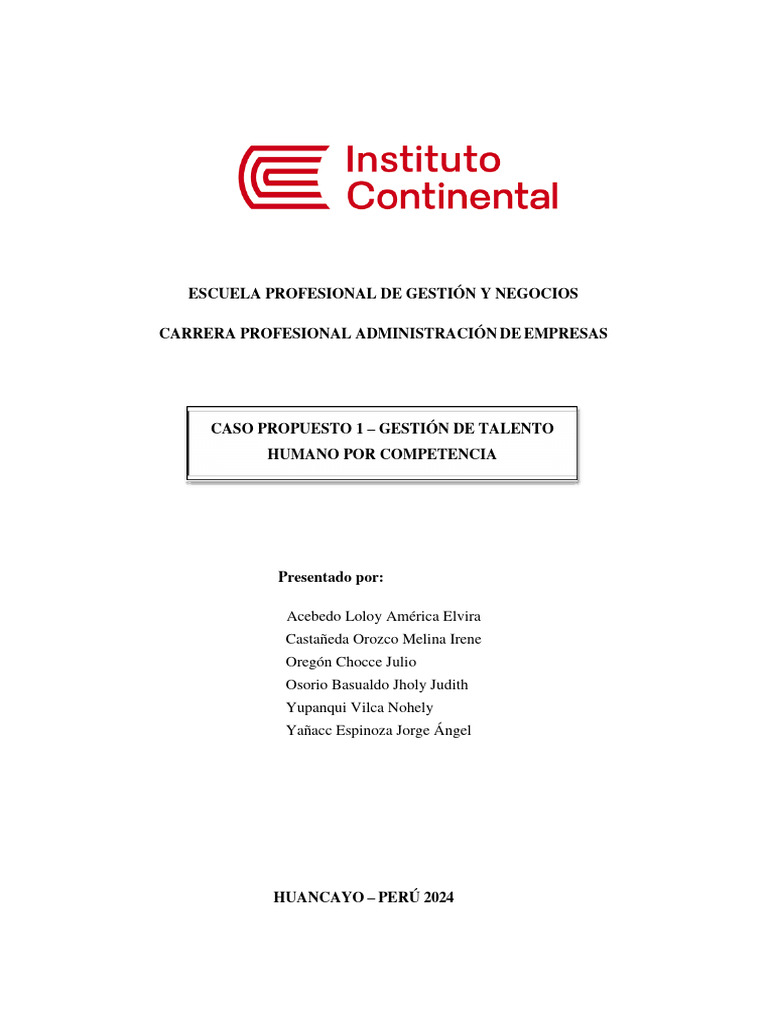 Instituto Continental

ESCUELA PROFESIONAL DE GESTIÓN Y NEGOCIOS

CARRERA PROFESIONAL ADMINISTRACIÓN DE EMPRESAS

CASO PROPUESTO 1 – GESTIÓN DE TALENTO HUMANO POR COMPETENCIA

Presentado por:

Acebedo Loloy América Elvira
Castañeda Orozco Melina Irene
Oregón Chocce Julio
Osorio Basualdo Jholy Judith
Yupanqui Vilca Nohely
Yañacc Espinoza Jorge Ángel

HUANCAYO – PERÚ 2024